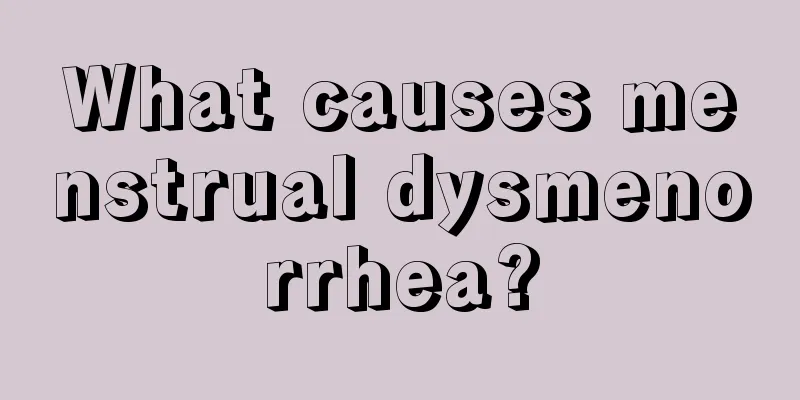 What causes menstrual dysmenorrhea?